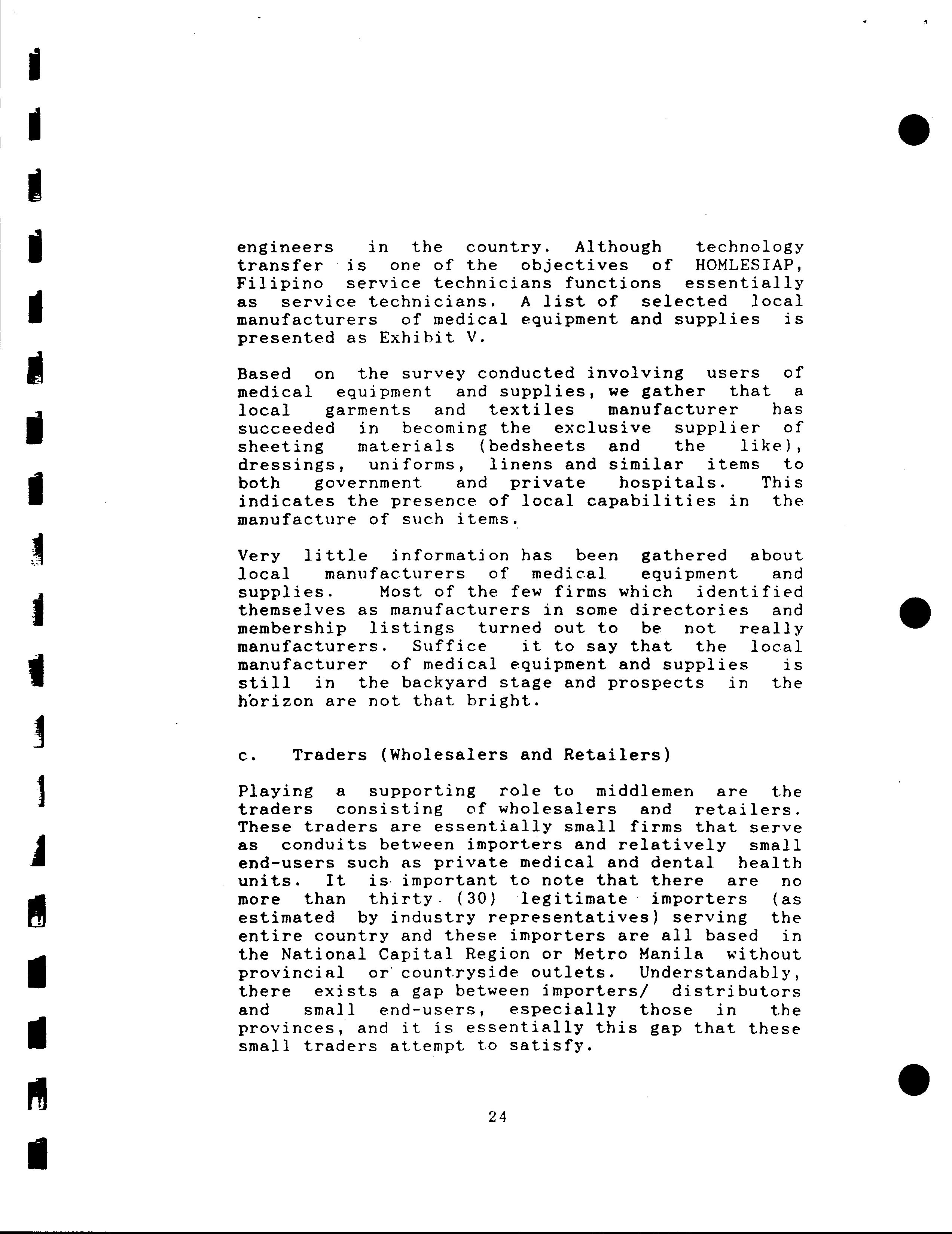 engineers in the country. Although technology transfer is one of the objectives of HOMLESIAP, Filipino service technicians functions essentially as service technicians. A list of selected local manufacturers of medical equipment and supplies is presented as Exhibit V.

Based on the survey conducted involving users of medical equipment and supplies, we gather that a local garments and textiles manufacturer has succeeded in becoming the exclusive supplier of sheeting materials (bedsheets and the like), dressings, uniforms, linens and similar items to both government and private hospitals. This indicates the presence of local capabilities in the manufacture of such items.

Very little information has been gathered about local manufacturers of medical equipment and supplies. Most of the few firms which identified themselves as manufacturers in some directories and membership listings turned out to be not really manufacturers. Suffice it to say that the local manufacturer of medical equipment and supplies is still in the backyard stage and prospects in the horizon are not that bright.

c. Traders (Wholesalers and Retailers)

Playing a supporting role to middlemen are the traders consisting of wholesalers and retailers. These traders are essentially small firms that serve as conduits between importers and relatively small end-users such as private medical and dental health units. It is important to note that there are no more than thirty (30) legitimate importers (as estimated by industry representatives) serving the entire country and these importers are all based in the National Capital Region or Metro Manila without provincial or countryside outlets. Understandably, there exists a gap between importers/ distributors and small end-users, especially those in the provinces, and it is essentially this gap that these small traders attempt to satisfy.

24